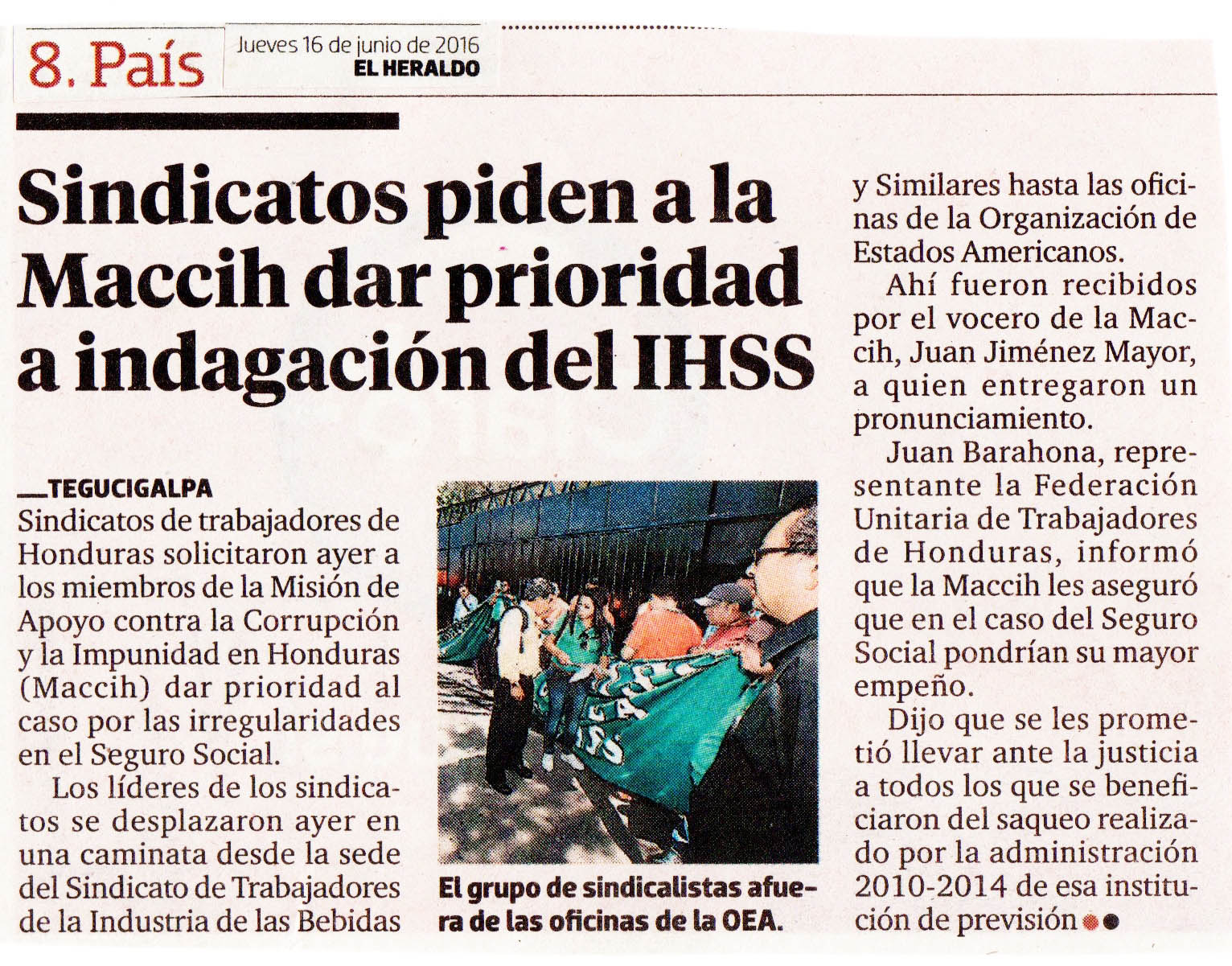 8. País

Jueves 16 de junio de 2016
EL HERALDO

Sindicatos piden a la Maccih dar prioridad a indagación del IHSS

TEGUCIGALPA
Sindicatos de trabajadores de Honduras solicitaron ayer a los miembros de la Misión de Apoyo contra la Corrupción y la Impunidad en Honduras (Maccih) dar prioridad al caso por las irregularidades en el Seguro Social.

Los líderes de los sindicatos se desplazaron ayer en una caminata desde la sede del Sindicato de Trabajadores de la Industria de las Bebidas y Similares hasta las oficinas de la Organización de Estados Americanos.

Ahí fueron recibidos por el vocero de la Maccih, Juan Jiménez Mayor, a quien entregaron un pronunciamiento.

Juan Barahona, representante la Federación Unitaria de Trabajadores de Honduras, informó que la Maccih les aseguró que en el caso del Seguro Social pondrían su mayor empeño.

Dijo que se les prometió llevar ante la justicia a todos los que se beneficiaron del saqueo realizado por la administración 2010-2014 de esa institución de previsión

El grupo de sindicalistas afuera de las oficinas de la OEA.